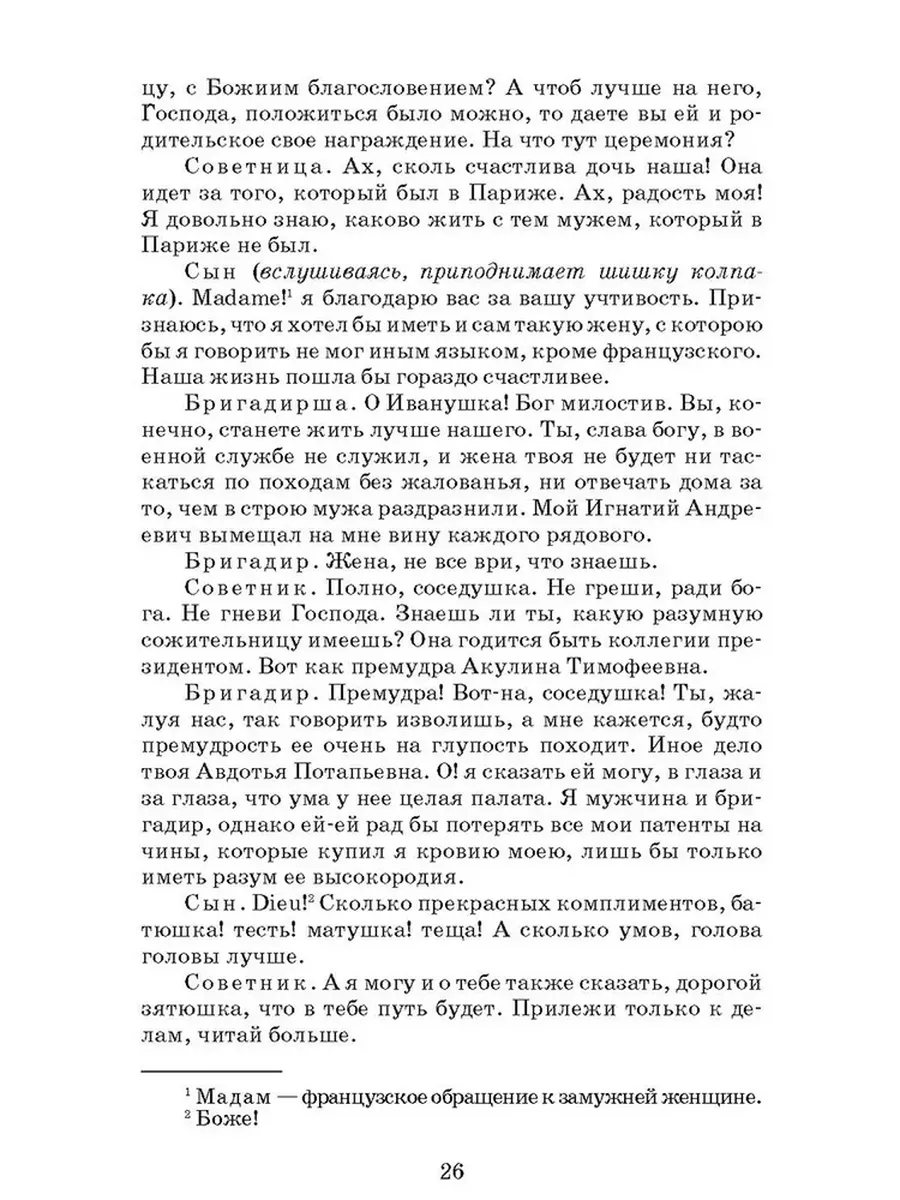 цу, с Божиим благословением? А чтоб лучше на него, Господа, положиться было можно, то даете вы ей и родительское свое награждение. На что тут церемония?

Советница. Ах, сколь счастлива дочь наша! Она идет за того, который был в Париже. Ах, радость моя! Я довольно знаю, каково жить с тем мужем, который в Париже не был.

Сын (вслушиваясь, приподнимает шишку колпака). Madame!$^1$ я благодарю вас за вашу учтивость. Признаюсь, что я хотел бы иметь и сам такую жену, с которою бы я говорить не мог иным языком, кроме французского. Наша жизнь пошла бы гораздо счастливее.

Бригадирша. О Иванушка! Бог милостив. Вы, конечно, станете жить лучше нашего. Ты, слава богу, в военной службе не служил, и жена твоя не будет ни таскаться по походам без жалованья, ни отвечать дома за то, чем в строю мужа раздразнили. Мой Игнатий Андреевич вымещал на мне вину каждого рядового.

Бригадир. Жена, не все ври, что знаешь.

Советник. Полно, соседушка. Не греши, ради бога. Не гневи Господа. Знаешь ли ты, какую разумную сожительницу имеешь? Она годится быть коллегии президентом. Вот как премудра Акулина Тимофеевна.

Бригадир. Премудра! Вот-на, соседушка! Ты, жалуя нас, так говорить изволишь, а мне кажется, будто премудрость ее очень на глупость походит. Иное дело твоя Авдотья Потапьевна. О! я сказать ей могу, в глаза и за глаза, что ума у нее целая палата. Я мужчина и бригадир, однако ей-ей рад бы потерять все мои патенты на чины, которые купил я кровию моею, лишь бы только иметь разум ее высокородия.

Сын. Dieu!$^2$ Сколько прекрасных комплиментов, батюшка! тесть! матушка! теща! А сколько умов, голова головы лучше.

Советник. А я могу и о тебе также сказать, дорогой зятюшка, что в тебе путь будет. Прилежи только к делам, читай больше.

$^1$ Мадам — французское обращение к замужней женщине.
$^2$ Боже!

26